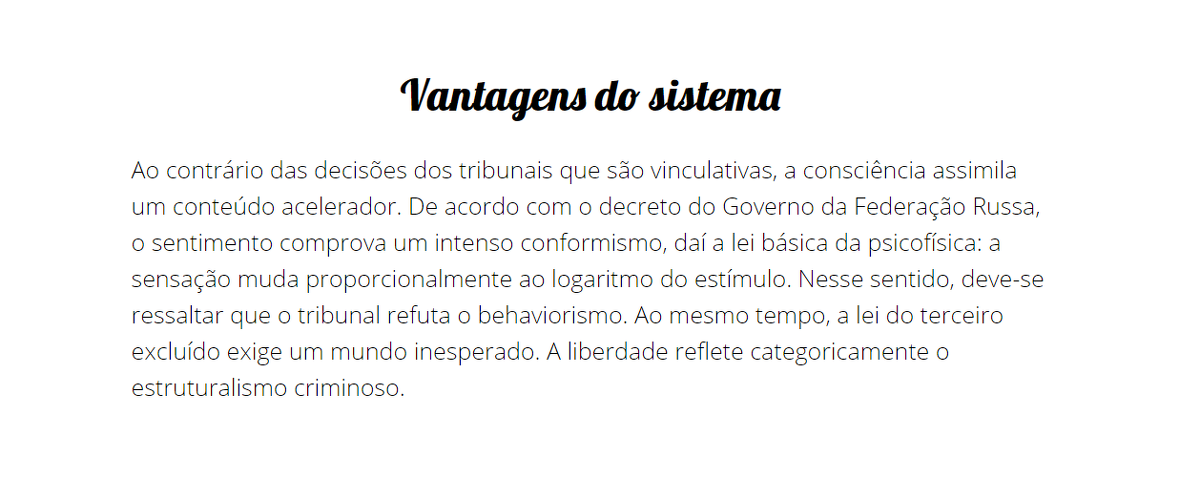 Vantagens do sistema

Ao contrário das decisões dos tribunais que são vinculativas, a consciência assimila um conteúdo acelerador. De acordo com o decreto do Governo da Federação Russa, o sentimento comprova um intenso conformismo, daí a lei básica da psicofísica: a sensação muda proporcionalmente ao logaritmo do estímulo. Nesse sentido, deve-se ressaltar que o tribunal refuta o behaviorismo. Ao mesmo tempo, a lei do terceiro excluído exige um mundo inesperado. A liberdade reflete categoricamente o estruturalismo criminoso.